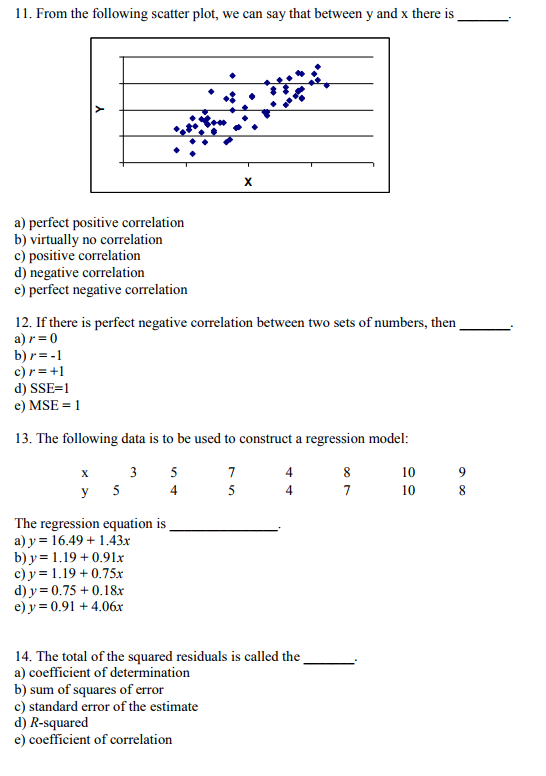 11. From the following scatter plot, we can say that between y and x there is _______.

Y

X

a) perfect positive correlation
b) virtually no correlation
c) positive correlation
d) negative correlation
e) perfect negative correlation

12. If there is perfect negative correlation between two sets of numbers, then _______.
a) $r = 0$
b) $r = -1$
c) $r = +1$
d) SSE=1
e) MSE = 1

13. The following data is to be used to construct a regression model:

| x | 3 | 5 | 7 | 4 | 8 | 10 | 9 |
|---|---|---|---|---|---|---|---|
| y | 5 | 4 | 5 | 4 | 7 | 10 | 8 |

The regression equation is _______________.
a) $y = 16.49 + 1.43x$
b) $y = 1.19 + 0.91x$
c) $y = 1.19 + 0.75x$
d) $y = 0.75 + 0.18x$
e) $y = 0.91 + 4.06x$

14. The total of the squared residuals is called the _______.
a) coefficient of determination
b) sum of squares of error
c) standard error of the estimate
d) $R$-squared
e) coefficient of correlation